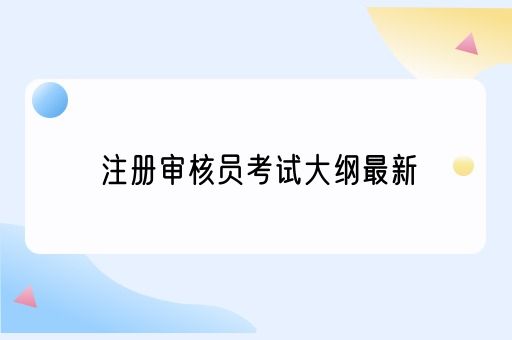 注册审核员考试大纲最新